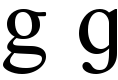 g g